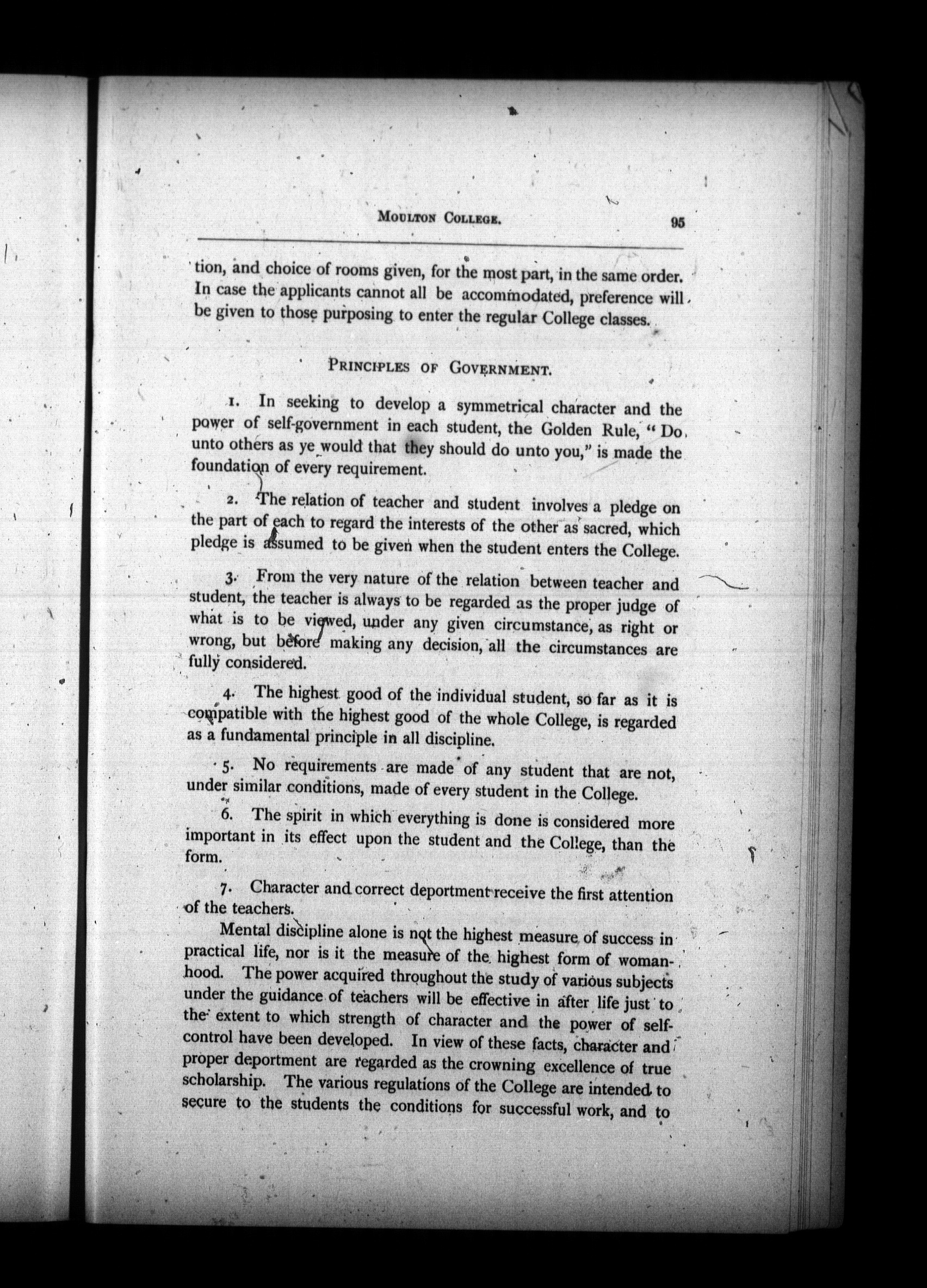 MOULTON COLLEGE. 95

tion, and choice of rooms given, for the most part, in the same order. In case the applicants cannot all be accommodated, preference will be given to those purposing to enter the regular College classes.

PRINCIPLES OF GOVERNMENT.

1. In seeking to develop a symmetrical character and the power of self-government in each student, the Golden Rule, "Do unto others as ye would that they should do unto you," is made the foundation of every requirement.

2. The relation of teacher and student involves a pledge on the part of each to regard the interests of the other as sacred, which pledge is assumed to be given when the student enters the College.

3. From the very nature of the relation between teacher and student, the teacher is always to be regarded as the proper judge of what is to be viewed, under any given circumstance, as right or wrong, but before making any decision, all the circumstances are fully considered.

4. The highest good of the individual student, so far as it is compatible with the highest good of the whole College, is regarded as a fundamental principle in all discipline.

5. No requirements are made of any student that are not, under similar conditions, made of every student in the College.

6. The spirit in which everything is done is considered more important in its effect upon the student and the College, than the form.

7. Character and correct deportment receive the first attention of the teachers.

Mental discipline alone is not the highest measure of success in practical life, nor is it the measure of the highest form of womanhood. The power acquired throughout the study of various subjects under the guidance of teachers will be effective in after life just to the extent to which strength of character and the power of self-control have been developed. In view of these facts, character and proper deportment are regarded as the crowning excellence of true scholarship. The various regulations of the College are intended to secure to the students the conditions for successful work, and to